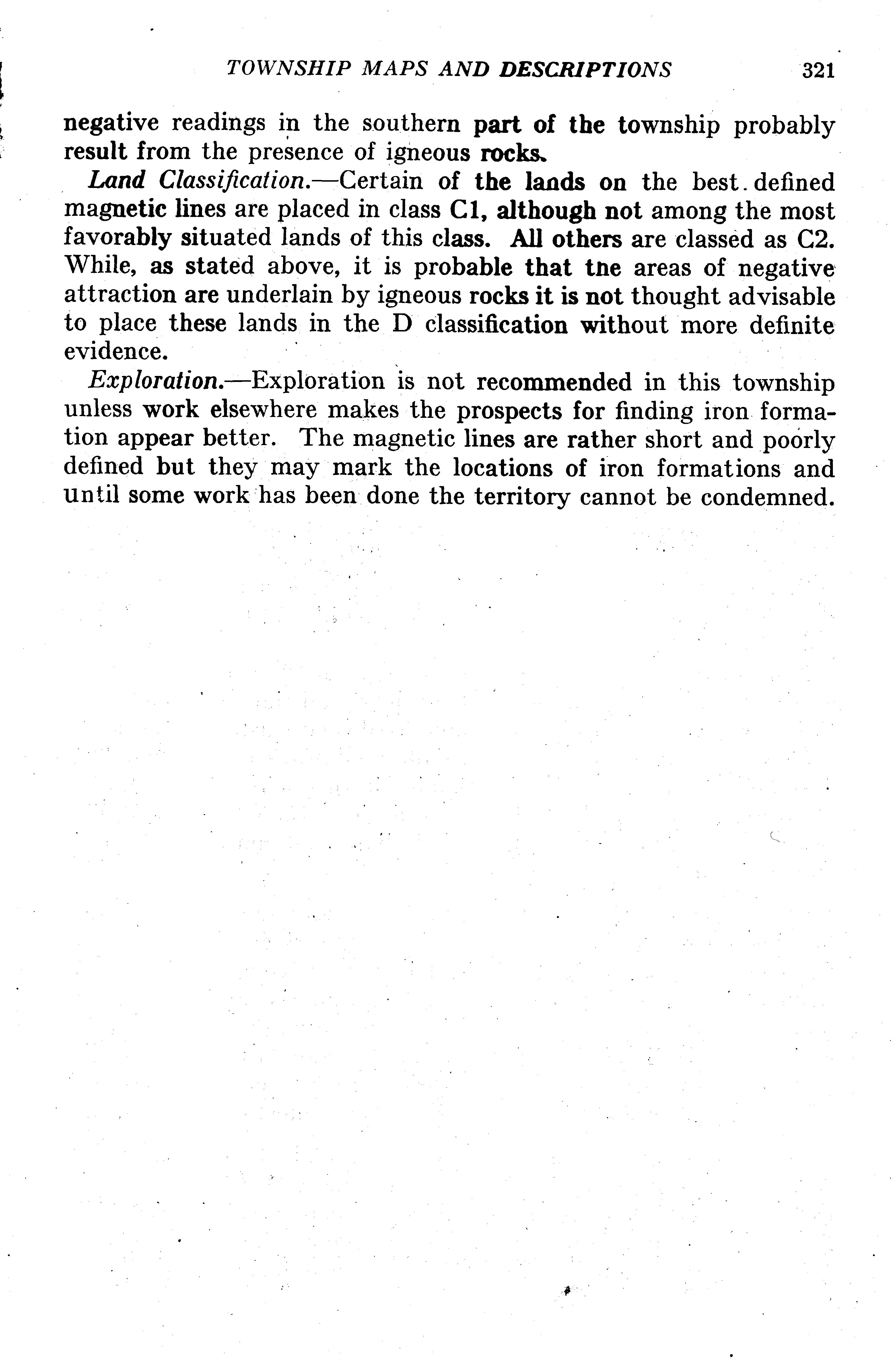 TOWNSHIP MAPS AND DESCRIPTIONS 321

negative readings in the southern part of the township probably result from the presence of igneous rocks.

Land Classification.—Certain of the lands on the best defined magnetic lines are placed in class C1, although not among the most favorably situated lands of this class. All others are classed as C2. While, as stated above, it is probable that tne areas of negative attraction are underlain by igneous rocks it is not thought advisable to place these lands in the D classification without more definite evidence.

Exploration.—Exploration is not recommended in this township unless work elsewhere makes the prospects for finding iron formation appear better. The magnetic lines are rather short and poorly defined but they may mark the locations of iron formations and until some work has been done the territory cannot be condemned.